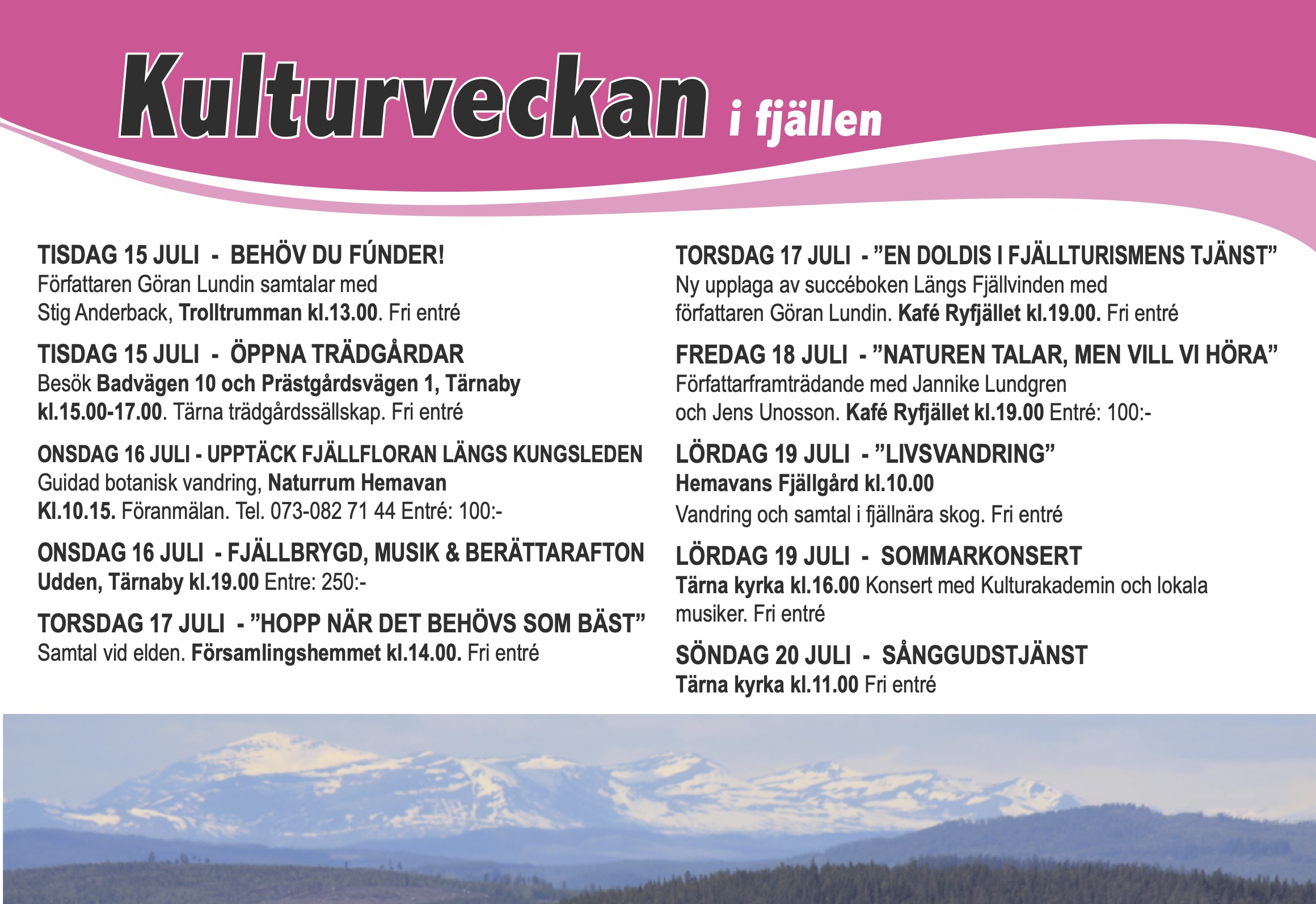 Kulturveckan i fjällen

TISDAG 15 JULI - BEHÖV DU FÚNDER!
Författaren Göran Lundin samtalar med Stig Anderback, Trolltrumman kl.13.00. Fri entré

TISDAG 15 JULI - ÖPPNA TRÄDGÅRDAR
Besök Badvägen 10 och Prästgårdsvägen 1, Tärnaby kl.15.00-17.00. Tärna trädgårdssällskap. Fri entré

ONSDAG 16 JULI - UPPTÄCK FJÄLLFLORAN LÄNGS KUNGSLEDEN
Guidad botanisk vandring, Naturrum Hemavan Kl.10.15. Föranmälan. Tel. 073-082 71 44 Entré: 100:-

ONSDAG 16 JULI - FJÄLLBRYGD, MUSIK & BERÄTTARAFTON
Udden, Tärnaby kl.19.00 Entre: 250:-

TORSDAG 17 JULI - ”HOPP NÄR DET BEHÖVS SOM BÄST”
Samtal vid elden. Församlingshemmet kl.14.00. Fri entré

TORSDAG 17 JULI - ”EN DOLDIS I FJÄLLTURISMENS TJÄNST”
Ny upplaga av succéboken Längs Fjällvinden med författaren Göran Lundin. Kafé Ryfjället kl.19.00. Fri entré

FREDAG 18 JULI - ”NATUREN TALAR, MEN VILL VI HÖRA”
Författarframträdande med Jannike Lundgren och Jens Unosson. Kafé Ryfjället kl.19.00 Entré: 100:-

LÖRDAG 19 JULI - ”LIVSVANDRING”
Hemavans Fjällgård kl.10.00
Vandring och samtal i fjällnära skog. Fri entré

LÖRDAG 19 JULI - SOMMARKONSERT
Tärna kyrka kl.16.00 Konsert med Kulturakademin och lokala musiker. Fri entré

SÖNDAG 20 JULI - SÅNGGUDSTJÄNST
Tärna kyrka kl.11.00 Fri entré